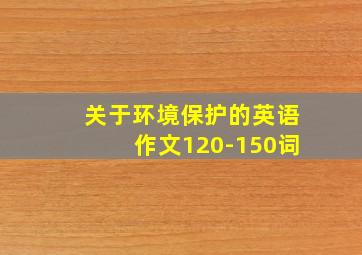 关于环境保护的英语作文120-150词